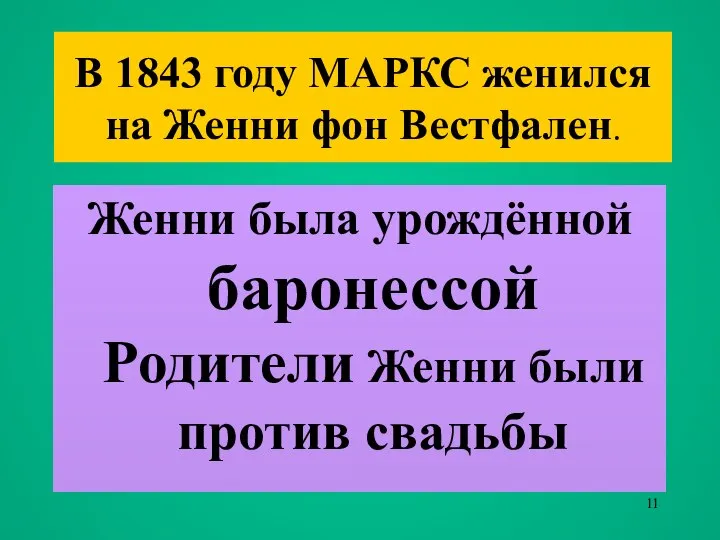 В 1843 году МАРКС женился на Женни фон Вестфален.

Женни была урождённой баронессой

Родители Женни были против свадьбы

11